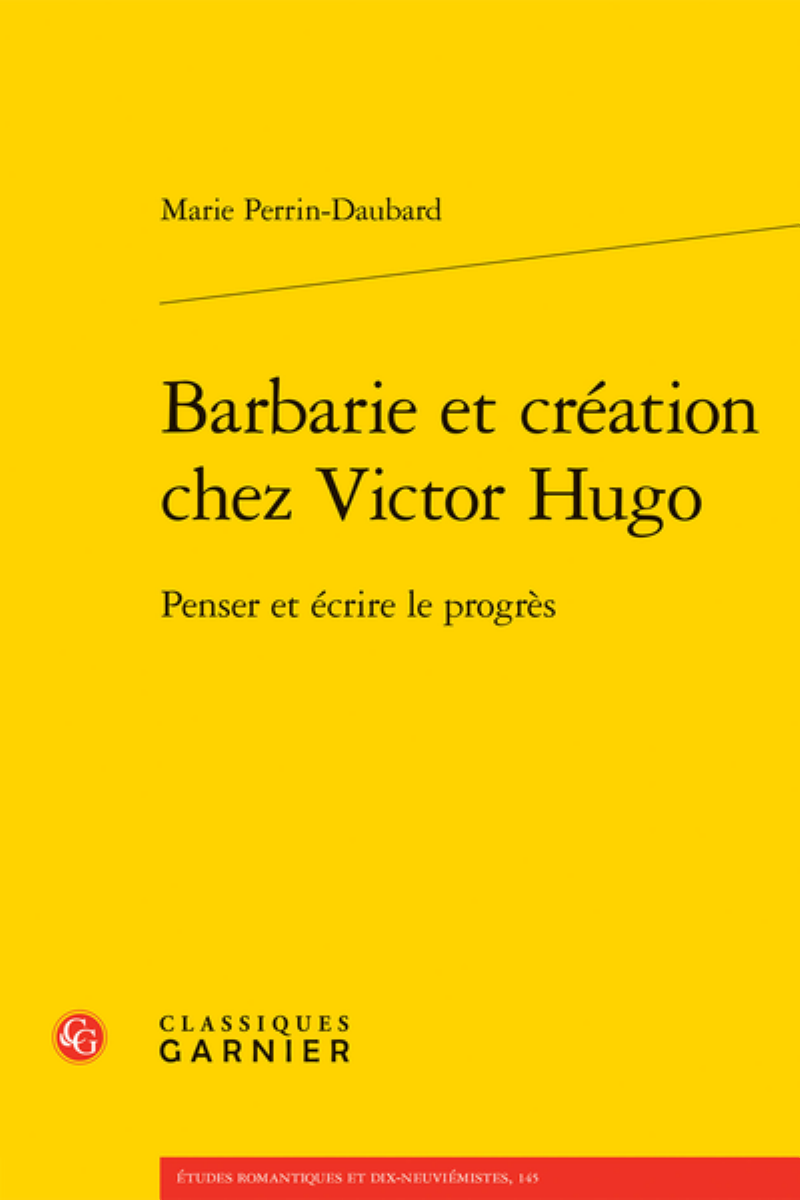 Marie Perrin-Daubard

Barbarie et création chez Victor Hugo

Penser et écrire le progrès

CG

CLASSIQUES
GARNIER

ÉTUDES ROMANTIQUES ET DIX-NEUVIÉMISTES, 145